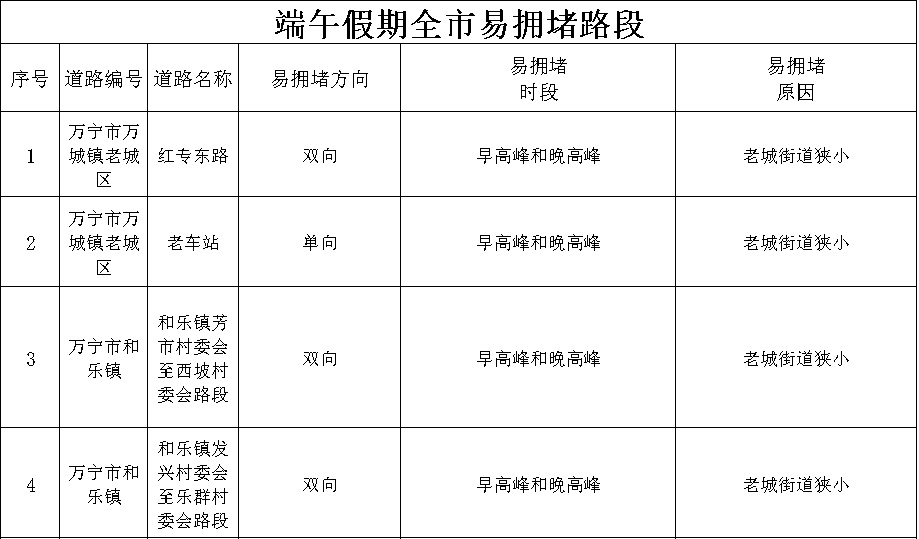 端午假期全市易拥堵路段

| 序号 | 道路编号 | 道路名称 | 易拥堵方向 | 易拥堵时段 | 易拥堵原因 |
|---|---|---|---|---|---|
| 1 | 万宁市万城镇老城区 | 红专东路 | 双向 | 早高峰和晚高峰 | 老城街道狭小 |
| 2 | 万宁市万城镇老城区 | 老车站 | 单向 | 早高峰和晚高峰 | 老城街道狭小 |
| 3 | 万宁市和乐镇 | 和乐镇芳市村委会至西坡村委会路段 | 双向 | 早高峰和晚高峰 | 老城街道狭小 |
| 4 | 万宁市和乐镇 | 和乐镇发兴村委会至乐群村委会路段 | 双向 | 早高峰和晚高峰 | 老城街道狭小 |